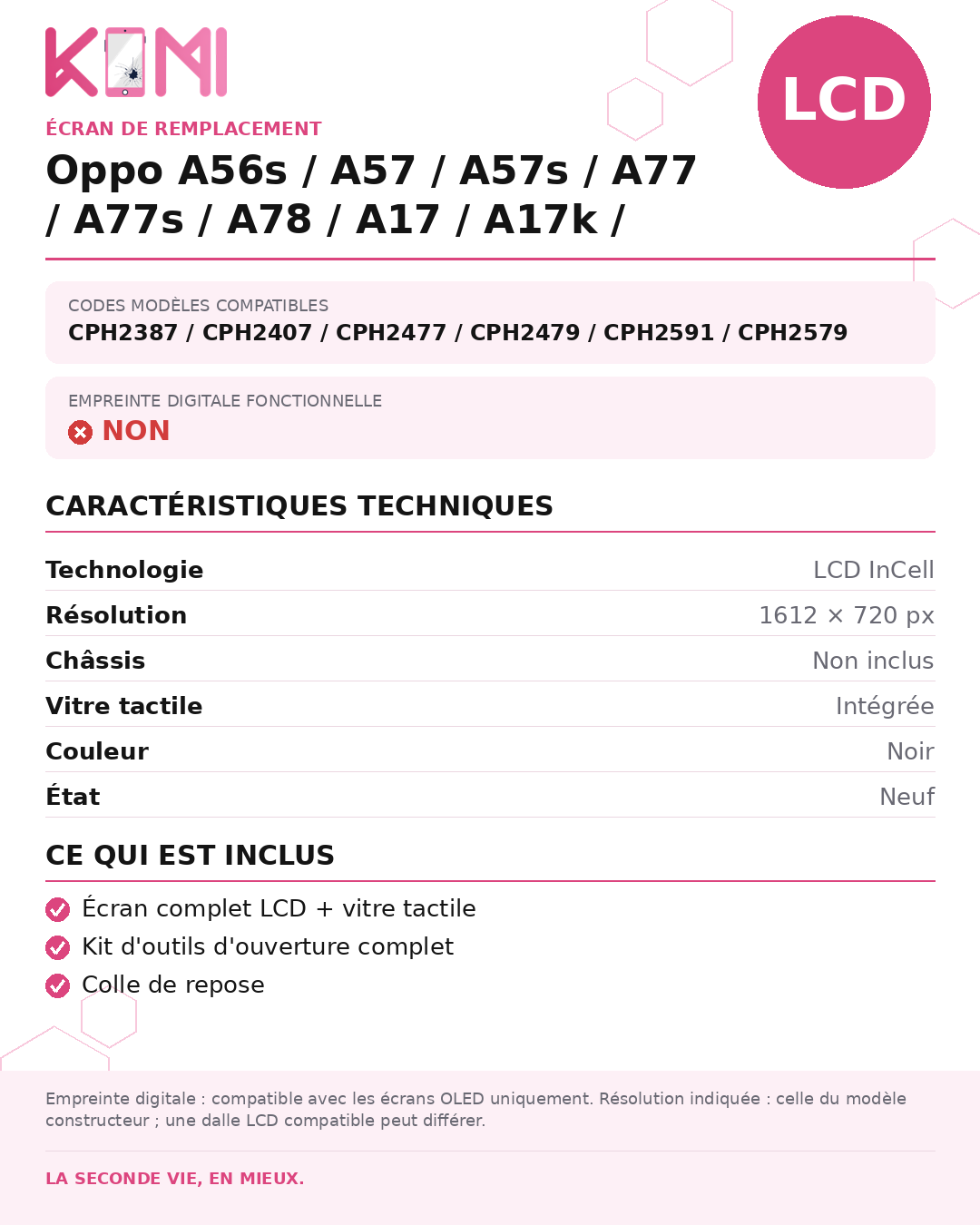 KOMI

LCD

ÉCRAN DE REMPLACEMENT

Oppo A56s / A57 / A57s / A77 / A77s / A78 / A17 / A17k /

CODES MODÈLES COMPATIBLES
CPH2387 / CPH2407 / CPH2477 / CPH2479 / CPH2591 / CPH2579

EMPREINTE DIGITALE FONCTIONNELLE
NON

CARACTÉRISTIQUES TECHNIQUES

| Technologie | LCD InCell |
|---|---|
| Résolution | 1612 × 720 px |
| Châssis | Non inclus |
| Vitre tactile | Intégrée |
| Couleur | Noir |
| État | Neuf |

CE QUI EST INCLUS

Écran complet LCD + vitre tactile
Kit d'outils d'ouverture complet
Colle de repose

Empreinte digitale : compatible avec les écrans OLED uniquement. Résolution indiquée : celle du modèle constructeur ; une dalle LCD compatible peut différer.

LA SECONDE VIE, EN MIEUX.